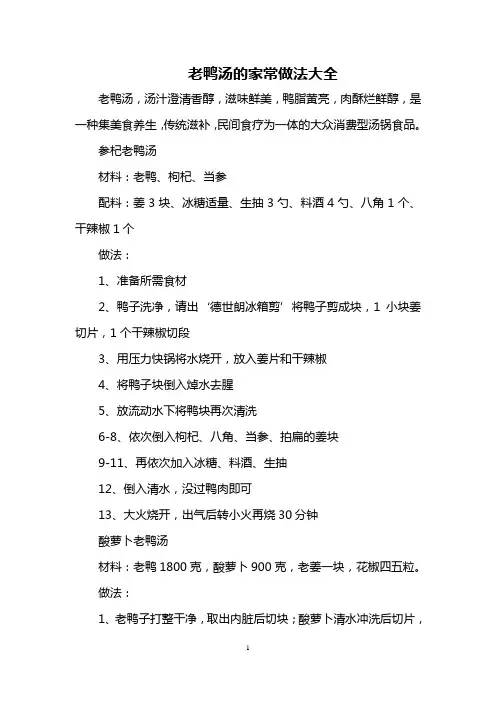 老鸭汤的家常做法大全

老鸭汤，汤汁澄清香醇，滋味鲜美，鸭脂黄亮，肉酥烂鲜醇，是一种集美食养生，传统滋补，民间食疗为一体的大众消费型汤锅食品。

参杞老鸭汤

材料：老鸭、枸杞、当参

配料：姜 3 块、冰糖适量、生抽 3 勺、料酒 4 勺、八角 1 个、干辣椒 1 个

做法：

1、准备所需食材

2、鸭子洗净，请出‘德世朗冰箱剪’将鸭子剪成块，1 小块姜切片，1 个干辣椒切段

3、用压力快锅将水烧开，放入姜片和干辣椒

4、将鸭子块倒入焯水去腥

5、放流动水下将鸭块再次清洗

6-8、依次倒入枸杞、八角、当参、拍扁的姜块

9-11、再依次加入冰糖、料酒、生抽

12、倒入清水，没过鸭肉即可

13、大火烧开，出气后转小火再烧 30 分钟

酸萝卜老鸭汤

材料：老鸭 1800 克，酸萝卜 900 克，老姜一块，花椒四五粒。

做法：

1、老鸭子打整干净，取出内脏后切块；酸萝卜清水冲洗后切片，

1